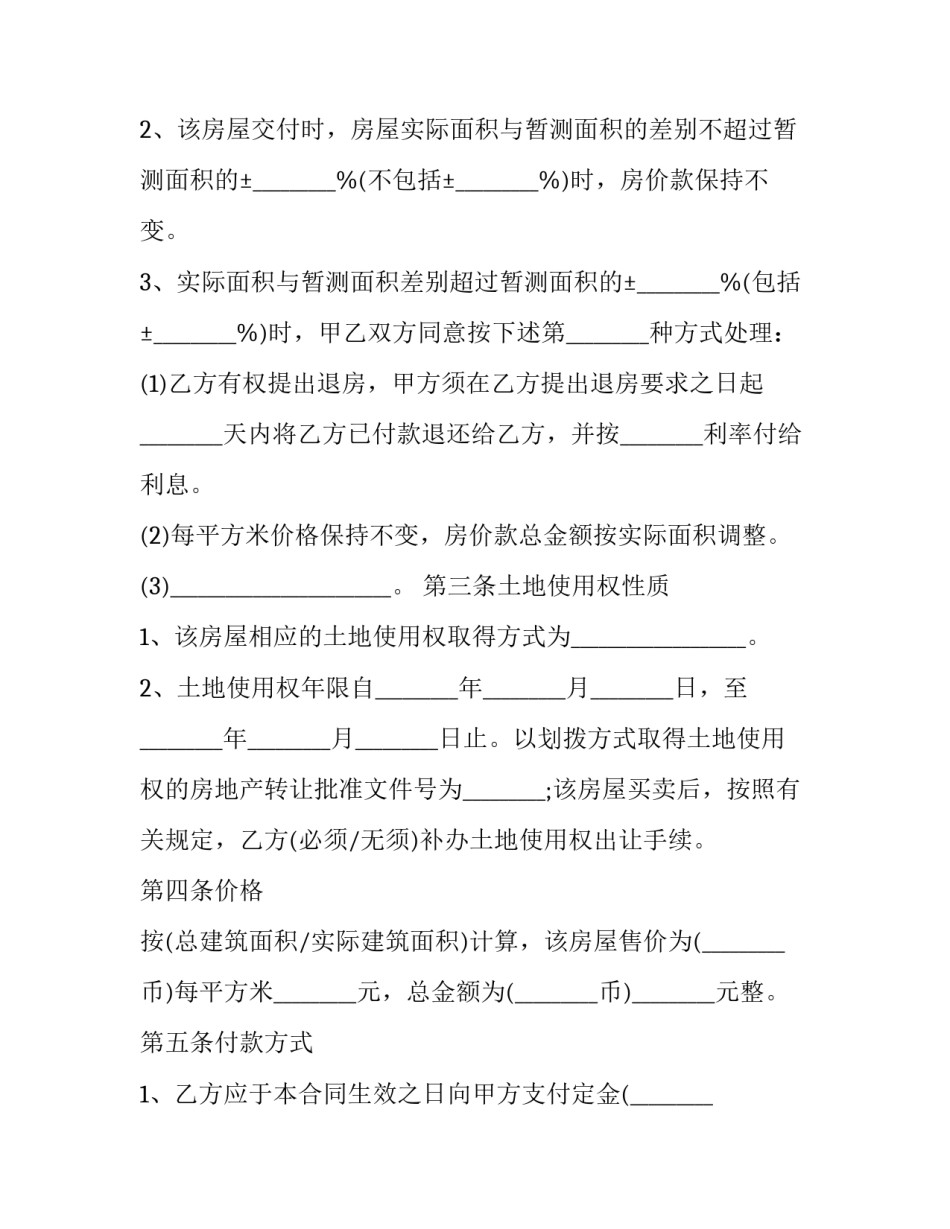 2、该房屋交付时，房屋实际面积与暂测面积的差别不超过暂测面积的±____%(不包括±____%)时，房价款保持不变。

3、实际面积与暂测面积差别超过暂测面积的±____%(包括±____%)时，甲乙双方同意按下述第____种方式处理：

(1)乙方有权提出退房，甲方须在乙方提出退房要求之日起____天内将乙方已付款退还给乙方，并按____利率付给利息。

(2)每平方米价格保持不变，房价款总金额按实际面积调整。

(3)____。 第三条土地使用权性质

1、该房屋相应的土地使用权取得方式为____。

2、土地使用权年限自____年____月____日，至____年____月____日止。以划拨方式取得土地使用权的房地产转让批准文件号为____;该房屋买卖后，按照有关规定，乙方(必须/无须)补办土地使用权出让手续。

第四条价格

按(总建筑面积/实际建筑面积)计算，该房屋售价为(____币)每平方米____元，总金额为(____币)____元整。

第五条付款方式

1、乙方应于本合同生效之日向甲方支付定金(____